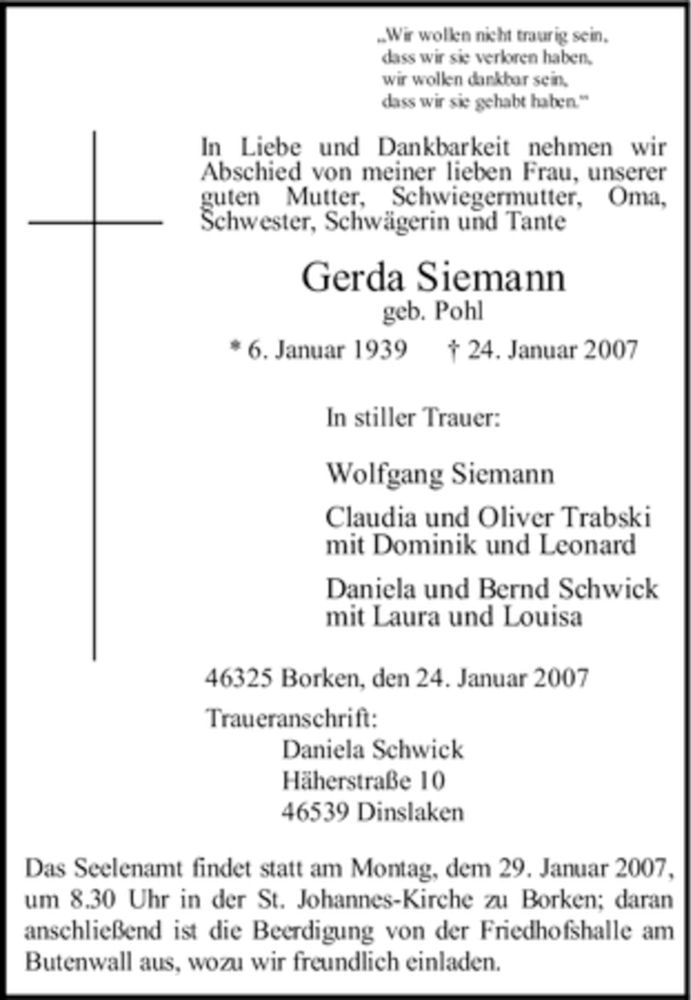 „Wir wollen nicht traurig sein,
dass wir sie verloren haben,
wir wollen dankbar sein,
dass wir sie gehabt haben.“

In Liebe und Dankbarkeit nehmen wir Abschied von meiner lieben Frau, unserer guten Mutter, Schwiegermutter, Oma, Schwester, Schwägerin und Tante

Gerda Siemann
geb. Pohl

* 6. Januar 1939 † 24. Januar 2007

In stiller Trauer:

Wolfgang Siemann

Claudia und Oliver Trabski
mit Dominik und Leonard

Daniela und Bernd Schwick
mit Laura und Louisa

46325 Borken, den 24. Januar 2007

Traueranschrift:
Daniela Schwick
Häherstraße 10
46539 Dinslaken

Das Seelenamt findet statt am Montag, dem 29. Januar 2007, um 8.30 Uhr in der St. Johannes-Kirche zu Borken; daran anschließend ist die Beerdigung von der Friedhofshalle am Butenwall aus, wozu wir freundlich einladen.